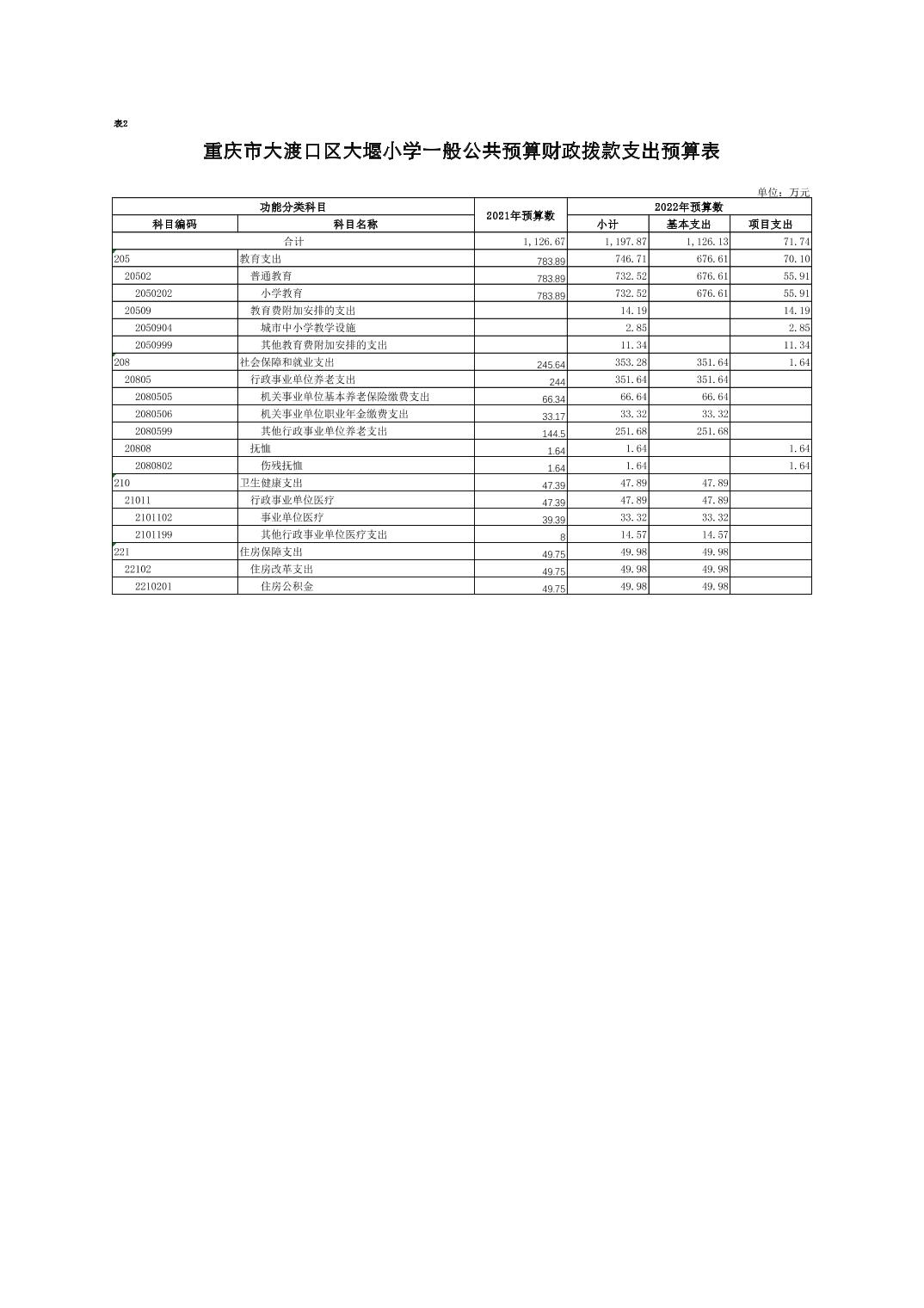 表2

重庆市大渡口区大堰小学一般公共预算财政拨款支出预算表

单位：万元

| 功能分类科目 | | 2021年预算数 | 2022年预算数 | | |
|---|---|---|---|---|---|
| 科目编码 | 科目名称 | | 小计 | 基本支出 | 项目支出 |
| 合计 | | 1,126.67 | 1,197.87 | 1,126.13 | 71.74 |
| 205 | 教育支出 | 783.89 | 746.71 | 676.61 | 70.10 |
| 20502 | 普通教育 | 783.89 | 732.52 | 676.61 | 55.91 |
| 2050202 | 小学教育 | 783.89 | 732.52 | 676.61 | 55.91 |
| 20509 | 教育费附加安排的支出 | | 14.19 | | 14.19 |
| 2050904 | 城市中小学教学设施 | | 2.85 | | 2.85 |
| 2050999 | 其他教育费附加安排的支出 | | 11.34 | | 11.34 |
| 208 | 社会保障和就业支出 | 245.64 | 353.28 | 351.64 | 1.64 |
| 20805 | 行政事业单位养老支出 | 244 | 351.64 | 351.64 | |
| 2080505 | 机关事业单位基本养老保险缴费支出 | 66.34 | 66.64 | 66.64 | |
| 2080506 | 机关事业单位职业年金缴费支出 | 33.17 | 33.32 | 33.32 | |
| 2080599 | 其他行政事业单位养老支出 | 144.5 | 251.68 | 251.68 | |
| 20808 | 抚恤 | 1.64 | 1.64 | | 1.64 |
| 2080802 | 伤残抚恤 | 1.64 | 1.64 | | 1.64 |
| 210 | 卫生健康支出 | 47.39 | 47.89 | 47.89 | |
| 21011 | 行政事业单位医疗 | 47.39 | 47.89 | 47.89 | |
| 2101102 | 事业单位医疗 | 39.39 | 33.32 | 33.32 | |
| 2101199 | 其他行政事业单位医疗支出 | 8 | 14.57 | 14.57 | |
| 221 | 住房保障支出 | 49.75 | 49.98 | 49.98 | |
| 22102 | 住房改革支出 | 49.75 | 49.98 | 49.98 | |
| 2210201 | 住房公积金 | 49.75 | 49.98 | 49.98 | |